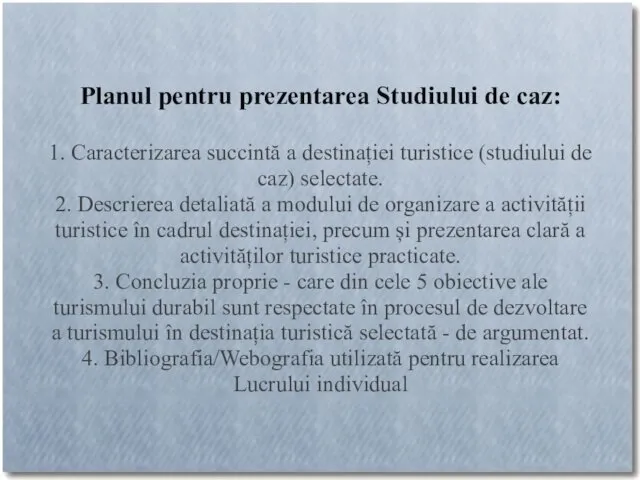 Planul pentru prezentarea Studiului de caz:

1. Caracterizarea succintă a destinației turistice (studiului de caz) selectate.
2. Descrierea detaliată a modului de organizare a activității turistice în cadrul destinației, precum și prezentarea clară a activităților turistice practicate.
3. Concluzia proprie - care din cele 5 obiective ale turismului durabil sunt respectate în procesul de dezvoltare a turismului în destinația turistică selectată - de argumentat.
4. Bibliografia/Webografia utilizată pentru realizarea Lucrului individual